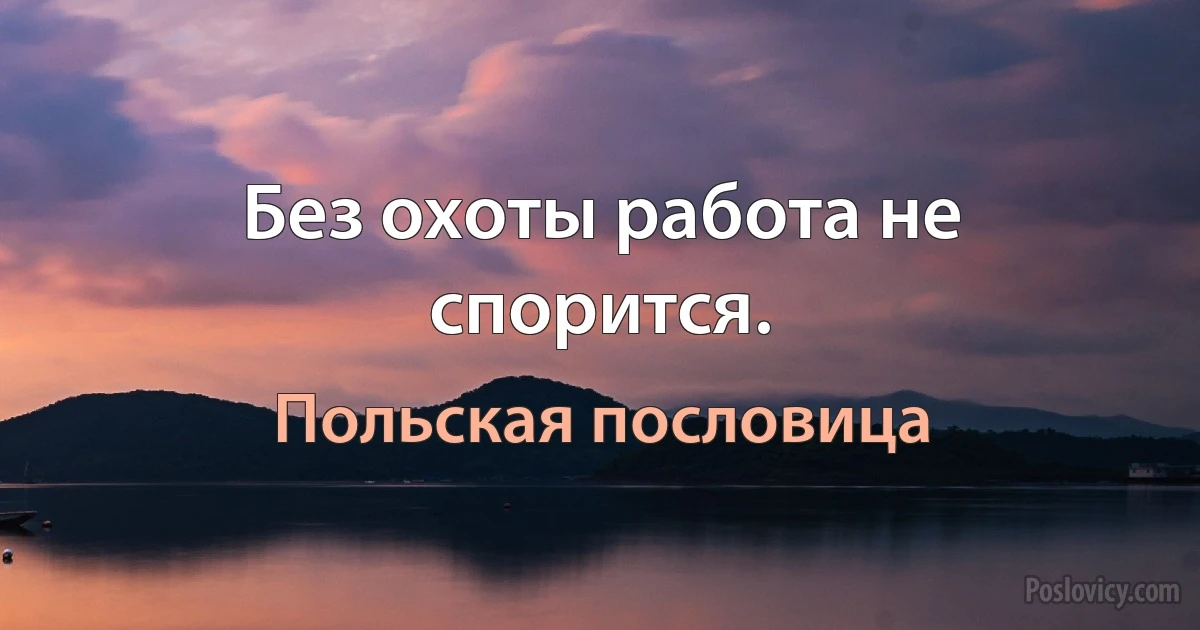 Без охоты работа не спорится.

Польская пословица

Poslovicy.com